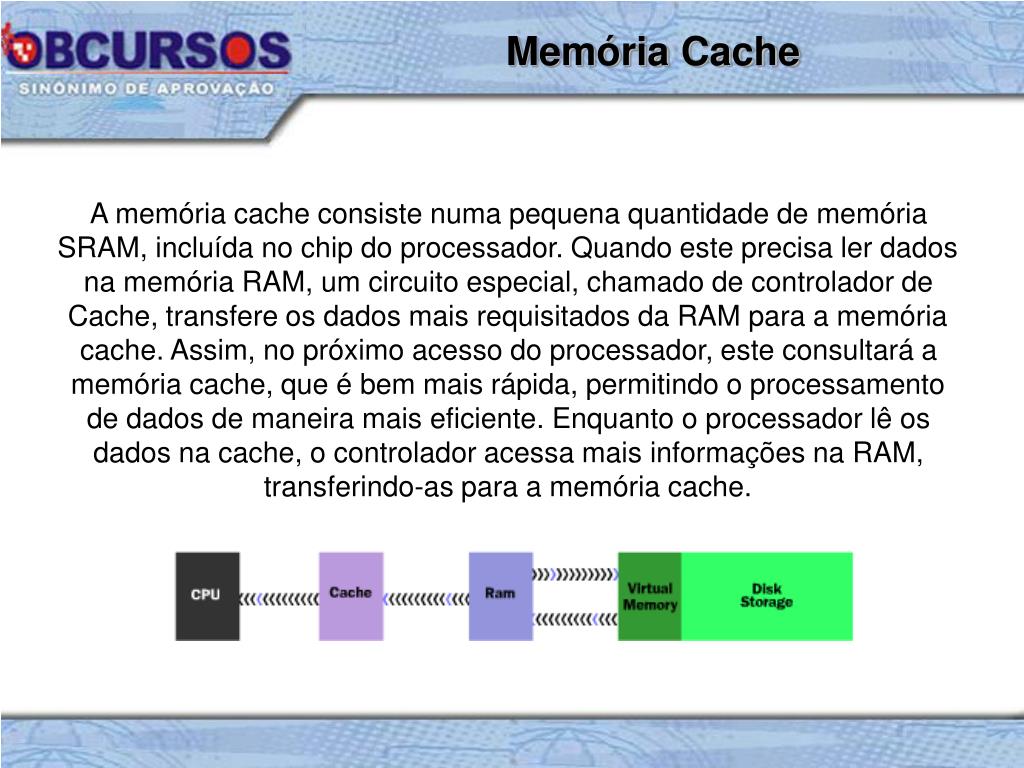 OBCURSOS
SINÔNIMO DE APROVAÇÃO

Memória Cache

A memória cache consiste numa pequena quantidade de memória SRAM, incluída no chip do processador. Quando este precisa ler dados na memória RAM, um circuito especial, chamado de controlador de Cache, transfere os dados mais requisitados da RAM para a memória cache. Assim, no próximo acesso do processador, este consultará a memória cache, que é bem mais rápida, permitindo o processamento de dados de maneira mais eficiente. Enquanto o processador lê os dados na cache, o controlador acessa mais informações na RAM, transferindo-as para a memória cache.

CPU

Cache

Ram

Virtual Memory

Disk Storage